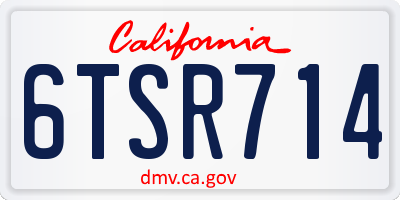 California

6TSR714

dmv.ca.gov